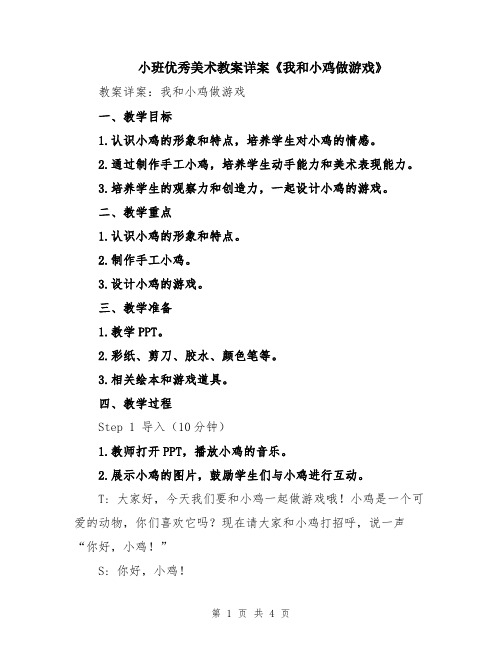 小班优秀美术教案详案《我和小鸡做游戏》

教案详案：我和小鸡做游戏

一、教学目标

1.认识小鸡的形象和特点，培养学生对小鸡的情感。

2.通过制作手工小鸡，培养学生动手能力和美术表现能力。

3.培养学生的观察力和创造力，一起设计小鸡的游戏。

二、教学重点

1.认识小鸡的形象和特点。

2.制作手工小鸡。

3.设计小鸡的游戏。

三、教学准备

1.教学PPT。

2.彩纸、剪刀、胶水、颜色笔等。

3.相关绘本和游戏道具。

四、教学过程

Step 1 导入（10分钟）

1.教师打开PPT，播放小鸡的音乐。

2.展示小鸡的图片，鼓励学生们与小鸡进行互动。

T：大家好，今天我们要和小鸡一起做游戏哦！小鸡是一个可爱的动物，你们喜欢它吗？现在请大家和小鸡打招呼，说一声“你好，小鸡！”

S：你好，小鸡！

第 1 页 共 4 页